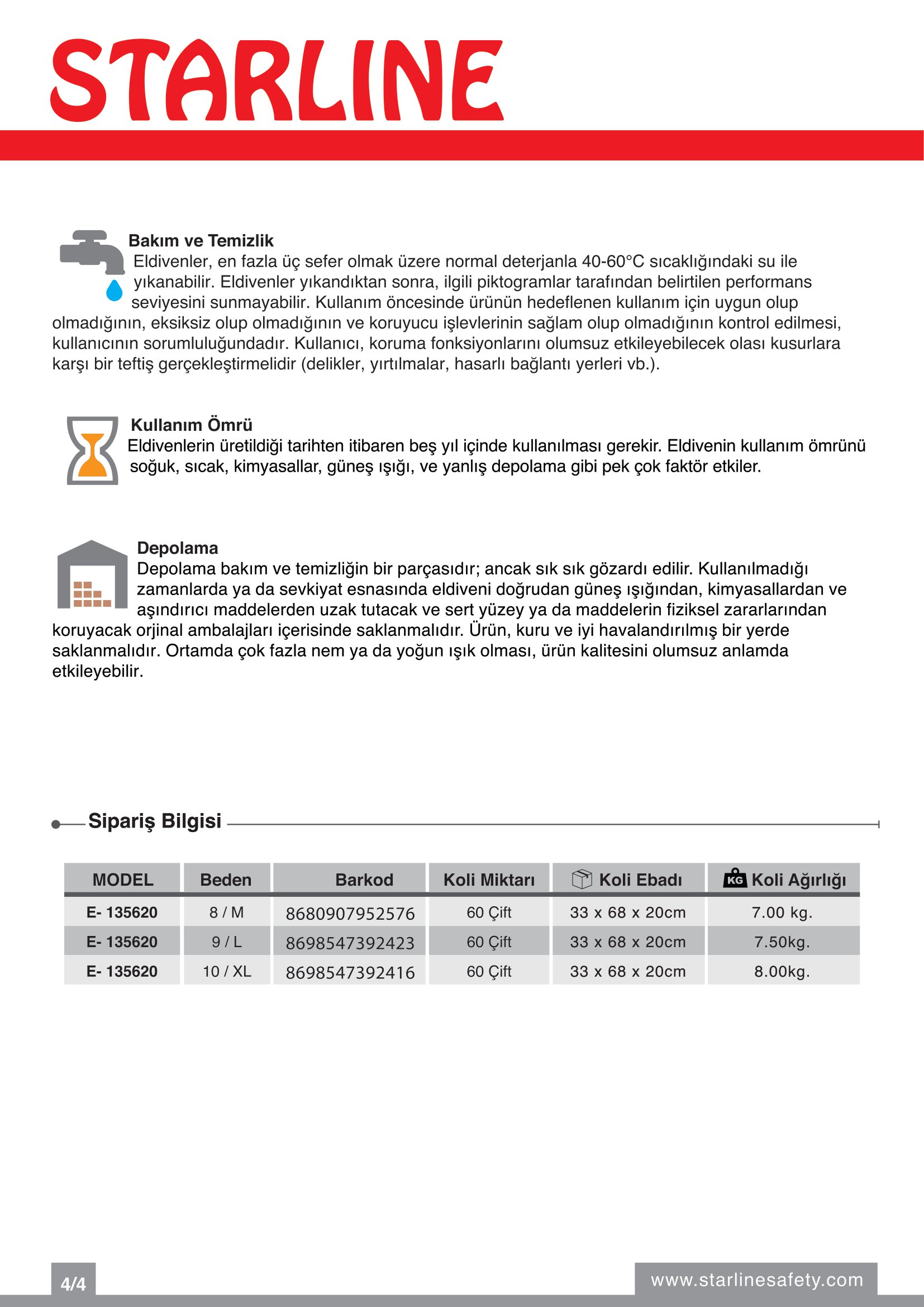 STARLINE

Bakım ve Temizlik
Eldivenler, en fazla üç sefer olmak üzere normal deterjanla 40-60°C sıcaklığındaki su ile yıkanabilir. Eldivenler yıkandıktan sonra, ilgili piktogramlar tarafından belirtilen performans seviyesini sunmayabilir. Kullanım öncesinde ürünün hedeflenen kullanım için uygun olup olmadığının, eksiksiz olup olmadığının ve koruyucu işlevlerinin sağlam olup olmadığının kontrol edilmesi, kullanıcının sorumluluğundadır. Kullanıcı, koruma fonksiyonlarını olumsuz etkileyebilecek olası kusurlara karşı bir teftiş gerçekleştirmelidir (delikler, yırtılmalar, hasarlı bağlantı yerleri vb.).

Kullanım Ömrü
Eldivenlerin üretildiği tarihten itibaren beş yıl içinde kullanılması gerekir. Eldivenin kullanım ömrünü soğuk, sıcak, kimyasallar, güneş ışığı, ve yanlış depolama gibi pek çok faktör etkiler.

Depolama
Depolama bakım ve temizliğin bir parçasıdır; ancak sık sık gözardı edilir. Kullanılmadığı zamanlarda ya da sevkiyat esnasında eldiveni doğrudan güneş ışığından, kimyasallardan ve aşındırıcı maddelerden uzak tutacak ve sert yüzey ya da maddelerin fiziksel zararlarından koruyacak orjinal ambalajları içerisinde saklanmalıdır. Ürün, kuru ve iyi havalandırılmış bir yerde saklanmalıdır. Ortamda çok fazla nem ya da yoğun ışık olması, ürün kalitesini olumsuz anlamda etkileyebilir.

Sipariş Bilgisi

| MODEL | Beden | Barkod | Koli Miktarı | Koli Ebadı | KG Koli Ağırlığı |
|---|---|---|---|---|---|
| E- 135620 | 8 / M | 8680907952576 | 60 Çift | 33 x 68 x 20cm | 7.00 kg. |
| E- 135620 | 9 / L | 8698547392423 | 60 Çift | 33 x 68 x 20cm | 7.50kg. |
| E- 135620 | 10 / XL | 8698547392416 | 60 Çift | 33 x 68 x 20cm | 8.00kg. |

4/4
www.starlinesafety.com